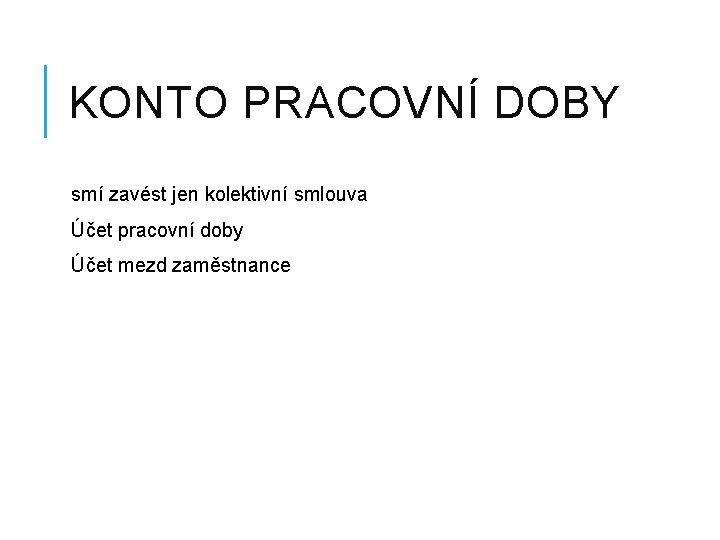 KONTO PRACOVNÍ DOBY

smí zavést jen kolektivní smlouva

Účet pracovní doby

Účet mezd zaměstnance